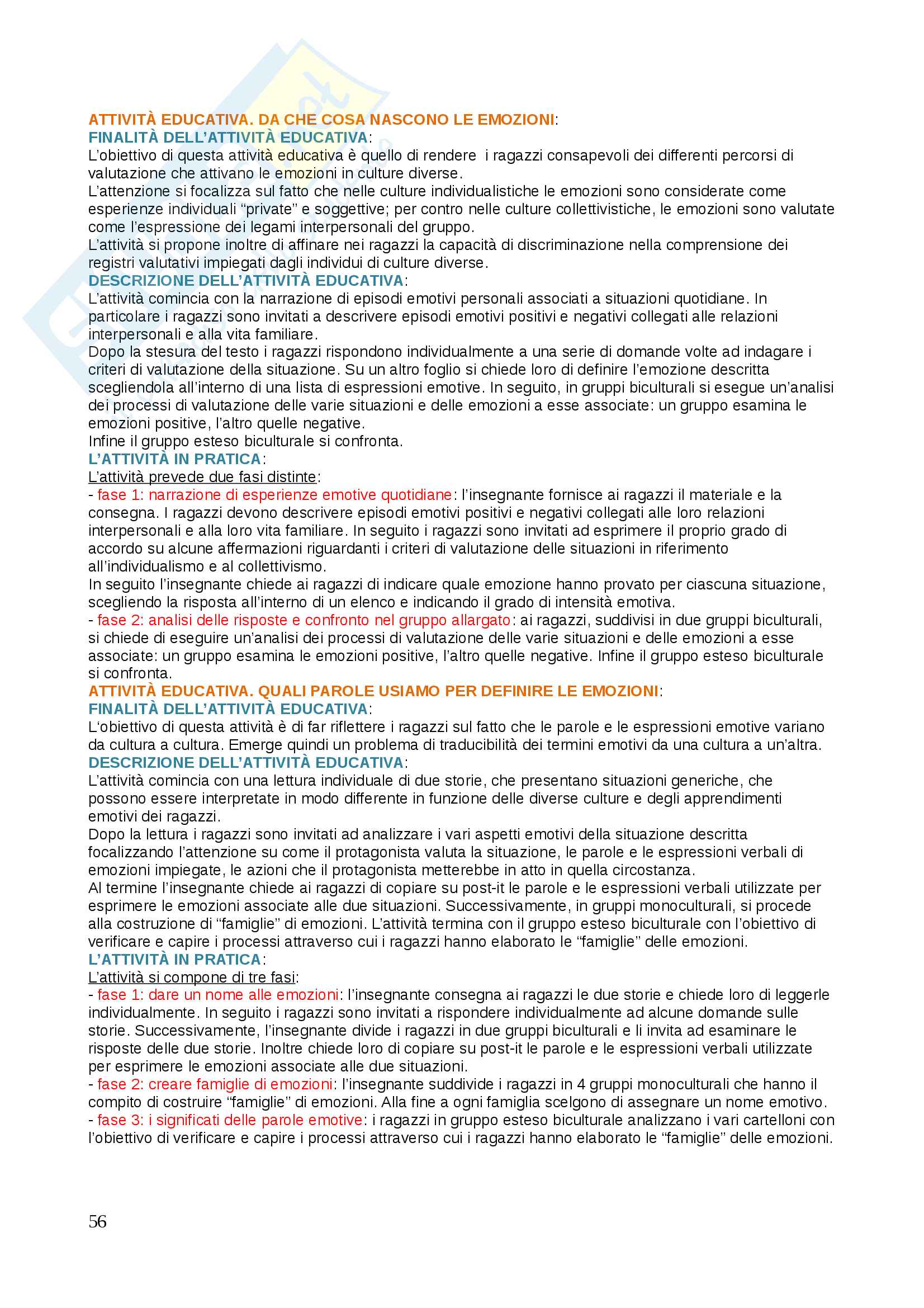 ATTIVITÀ EDUCATIVA. DA CHE COSA NASCONO LE EMOZIONI:
FINALITÀ DELL'ATTIVITÀ EDUCATIVA:
L'obiettivo di questa attività educativa è quello di rendere i ragazzi consapevoli dei differenti percorsi di valutazione che attivano le emozioni in culture diverse.
L'attenzione si focalizza sul fatto che nelle culture individualistiche le emozioni sono considerate come esperienze individuali "private" e soggettive; per contro nelle culture collettivistiche, le emozioni sono valutate come l'espressione dei legami interpersonali del gruppo.
L'attività si propone inoltre di affinare nei ragazzi la capacità di discriminazione nella comprensione dei registri valutativi impiegati dagli individui di culture diverse.
DESCRIZIONE DELL'ATTIVITÀ EDUCATIVA:
L'attività comincia con la narrazione di episodi emotivi personali associati a situazioni quotidiane. In particolare i ragazzi sono invitati a descrivere episodi emotivi positivi e negativi collegati alle relazioni interpersonali e alla vita familiare.
Dopo la stesura del testo i ragazzi rispondono individualmente a una serie di domande volte ad indagare i criteri di valutazione della situazione. Su un altro foglio si chiede loro di definire l'emozione descritta scegliendola all'interno di una lista di espressioni emotive. In seguito, in gruppi biculturali si esegue un'analisi dei processi di valutazione delle varie situazioni e delle emozioni a esse associate: un gruppo esamina le emozioni positive, l'altro quelle negative.
Infine il gruppo esteso biculturale si confronta.
L'ATTIVITÀ IN PRATICA:
L'attività prevede due fasi distinte:
- fase 1: narrazione di esperienze emotive quotidiane: l'insegnante fornisce ai ragazzi il materiale e la consegna. I ragazzi devono descrivere episodi emotivi positivi e negativi collegati alle loro relazioni interpersonali e alla loro vita familiare. In seguito i ragazzi sono invitati ad esprimere il proprio grado di accordo su alcune affermazioni riguardanti i criteri di valutazione delle situazioni in riferimento all'individualismo e al collettivismo.
In seguito l'insegnante chiede ai ragazzi di indicare quale emozione hanno provato per ciascuna situazione, scegliendo la risposta all'interno di un elenco e indicando il grado di intensità emotiva.
- fase 2: analisi delle risposte e confronto nel gruppo allargato: ai ragazzi, suddivisi in due gruppi biculturali, si chiede di eseguire un'analisi dei processi di valutazione delle varie situazioni e delle emozioni a esse associate: un gruppo esamina le emozioni positive, l'altro quelle negative. Infine il gruppo esteso biculturale si confronta.
ATTIVITÀ EDUCATIVA. QUALI PAROLE USIAMO PER DEFINIRE LE EMOZIONI:
FINALITÀ DELL'ATTIVITÀ EDUCATIVA:
L'obiettivo di questa attività è di far riflettere i ragazzi sul fatto che le parole e le espressioni emotive variano da cultura a cultura. Emerge quindi un problema di traducibilità dei termini emotivi da una cultura a un'altra.
DESCRIZIONE DELL'ATTIVITÀ EDUCATIVA:
L'attività comincia con una lettura individuale di due storie, che presentano situazioni generiche, che possono essere interpretate in modo differente in funzione delle diverse culture e degli apprendimenti emotivi dei ragazzi.
Dopo la lettura i ragazzi sono invitati ad analizzare i vari aspetti emotivi della situazione descritta focalizzando l'attenzione su come il protagonista valuta la situazione, le parole e le espressioni verbali di emozioni impiegate, le azioni che il protagonista metterebbe in atto in quella circostanza.
Al termine l'insegnante chiede ai ragazzi di copiare su post-it le parole e le espressioni verbali utilizzate per esprimere le emozioni associate alle due situazioni. Successivamente, in gruppi monoculturali, si procede alla costruzione di "famiglie" di emozioni. L'attività termina con il gruppo esteso biculturale con l'obiettivo di verificare e capire i processi attraverso cui i ragazzi hanno elaborato le "famiglie" delle emozioni.
L'ATTIVITÀ IN PRATICA:
L'attività si compone di tre fasi:
- fase 1: dare un nome alle emozioni: l'insegnante consegna ai ragazzi le due storie e chiede loro di leggerle individualmente. In seguito i ragazzi sono invitati a rispondere individualmente ad alcune domande sulle storie. Successivamente, l'insegnante divide i ragazzi in due gruppi biculturali e li invita ad esaminare le risposte delle due storie. Inoltre chiede loro di copiare su post-it le parole e le espressioni verbali utilizzate per esprimere le emozioni associate alle due situazioni.
- fase 2: creare famiglie di emozioni: l'insegnante suddivide i ragazzi in 4 gruppi monoculturali che hanno il compito di costruire "famiglie" di emozioni. Alla fine a ogni famiglia scelgono di assegnare un nome emotivo.
- fase 3: i significati delle parole emotive: i ragazzi in gruppo esteso biculturale analizzano i vari cartelloni con l'obiettivo di verificare e capire i processi attraverso cui i ragazzi hanno elaborato le "famiglie" delle emozioni.

56